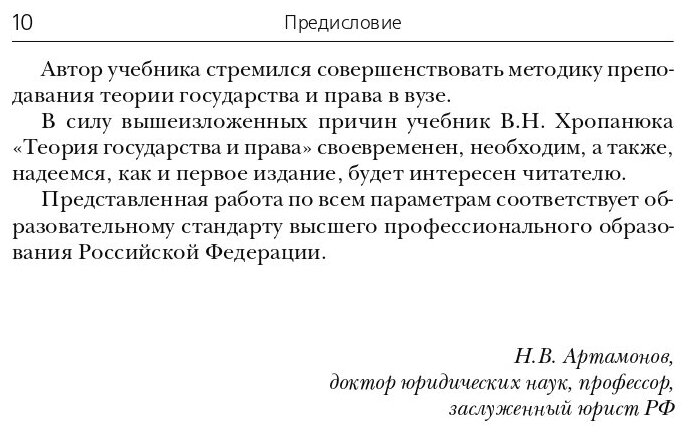 10 Предисловие

Автор учебника стремился совершенствовать методику преподавания теории государства и права в вузе.

В силу вышеизложенных причин учебник В.Н. Хропанюка «Теория государства и права» своевременен, необходим, а также, надеемся, как и первое издание, будет интересен читателю.

Представленная работа по всем параметрам соответствует образовательному стандарту высшего профессионального образования Российской Федерации.

Н.В. Артамонов,
доктор юридических наук, профессор,
заслуженный юрист РФ